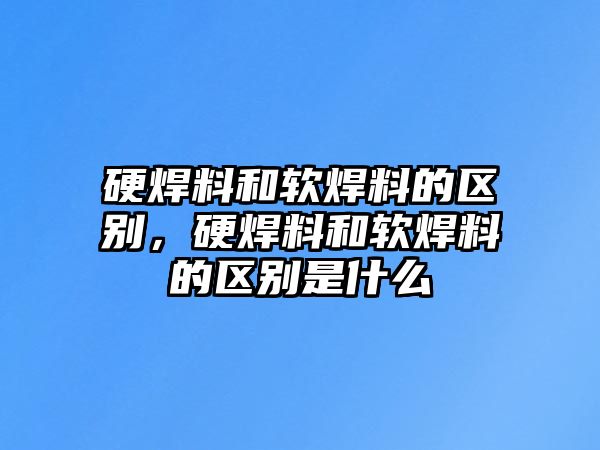 硬焊料和软焊料的区别，硬焊料和软焊料的区别是什么